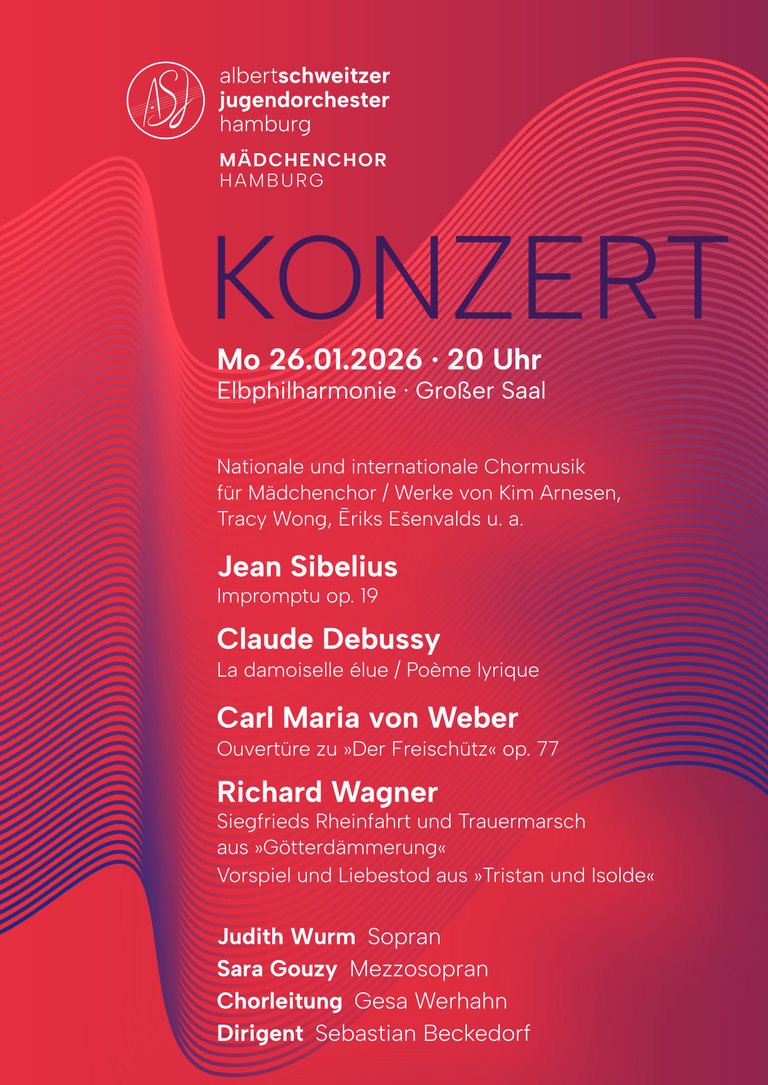 ASJ

albertschweitzer jugendorchester hamburg

MÄDCHENCHOR HAMBURG

KONZERT

Mo 26.01.2026 · 20 Uhr
Elbphilharmonie · Großer Saal

Nationale und internationale Chormusik für Mädchenchor / Werke von Kim Arnesen, Tracy Wong, Ēriks Ešenvalds u. a.

Jean Sibelius
Impromptu op. 19

Claude Debussy
La damoiselle élue / Poème lyrique

Carl Maria von Weber
Ouvertüre zu »Der Freischütz« op. 77

Richard Wagner
Siegfrieds Rheinfahrt und Trauermarsch aus »Götterdämmerung«
Vorspiel und Liebestod aus »Tristan und Isolde«

Judith Wurm Sopran
Sara Gouzy Mezzosopran
Chorleitung Gesa Werhahn
Dirigent Sebastian Beckedorf